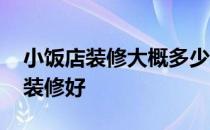 小饭店装修大概多少
装修好